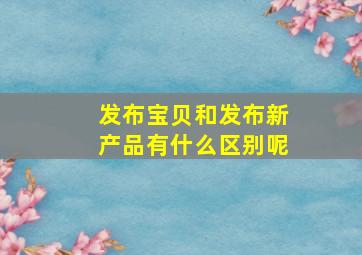 发布宝贝和发布新产品有什么区别呢